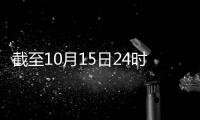 截至10月15日24时